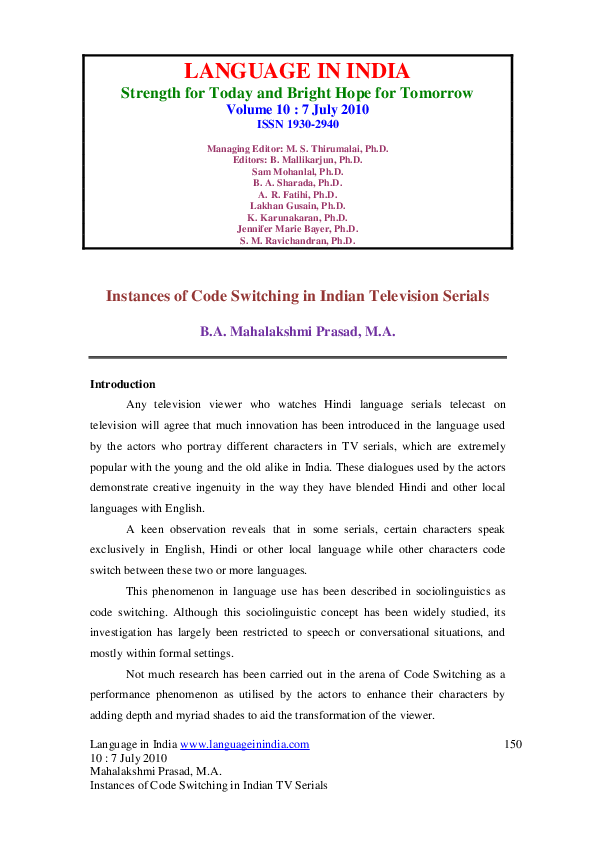 LANGUAGE IN INDIA
Strength for Today and Bright Hope for Tomorrow
Volume 10 : 7 July 2010
ISSN 1930-2940

Managing Editor: M. S. Thirumalai, Ph.D.
Editors: B. Mallikarjun, Ph.D.
Sam Mohanlal, Ph.D.
B. A. Sharada, Ph.D.
A. R. Fatihi, Ph.D.
Lakhan Gusain, Ph.D.
K. Karunakaran, Ph.D.
Jennifer Marie Bayer, Ph.D.
S. M. Ravichandran, Ph.D.

Instances of Code Switching in Indian Television Serials

B.A. Mahalakshmi Prasad, M.A.

Introduction

Any television viewer who watches Hindi language serials telecast on television will agree that much innovation has been introduced in the language used by the actors who portray different characters in TV serials, which are extremely popular with the young and the old alike in India. These dialogues used by the actors demonstrate creative ingenuity in the way they have blended Hindi and other local languages with English.

A keen observation reveals that in some serials, certain characters speak exclusively in English, Hindi or other local language while other characters code switch between these two or more languages.

This phenomenon in language use has been described in sociolinguistics as code switching. Although this sociolinguistic concept has been widely studied, its investigation has largely been restricted to speech or conversational situations, and mostly within formal settings.

Not much research has been carried out in the arena of Code Switching as a performance phenomenon as utilised by the actors to enhance their characters by adding depth and myriad shades to aid the transformation of the viewer.

Language in India www.languageinindia.com 150
10 : 7 July 2010
Mahalakshmi Prasad, M.A.
Instances of Code Switching in Indian TV Serials